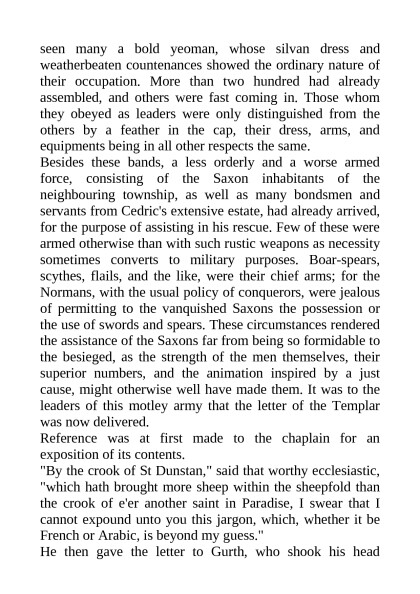 seen many a bold yeoman, whose silvan dress and weatherbeaten countenances showed the ordinary nature of their occupation. More than two hundred had already assembled, and others were fast coming in. Those whom they obeyed as leaders were only distinguished from the others by a feather in the cap, their dress, arms, and equipments being in all other respects the same.
Besides these bands, a less orderly and a worse armed force, consisting of the Saxon inhabitants of the neighbouring township, as well as many bondsmen and servants from Cedric's extensive estate, had already arrived, for the purpose of assisting in his rescue. Few of these were armed otherwise than with such rustic weapons as necessity sometimes converts to military purposes. Boar-spears, scythes, flails, and the like, were their chief arms; for the Normans, with the usual policy of conquerors, were jealous of permitting to the vanquished Saxons the possession or the use of swords and spears. These circumstances rendered the assistance of the Saxons far from being so formidable to the besieged, as the strength of the men themselves, their superior numbers, and the animation inspired by a just cause, might otherwise well have made them. It was to the leaders of this motley army that the letter of the Templar was now delivered.
Reference was at first made to the chaplain for an exposition of its contents.
"By the crook of St Dunstan," said that worthy ecclesiastic, "which hath brought more sheep within the sheepfold than the crook of e'er another saint in Paradise, I swear that I cannot expound unto you this jargon, which, whether it be French or Arabic, is beyond my guess."
He then gave the letter to Gurth, who shook his head